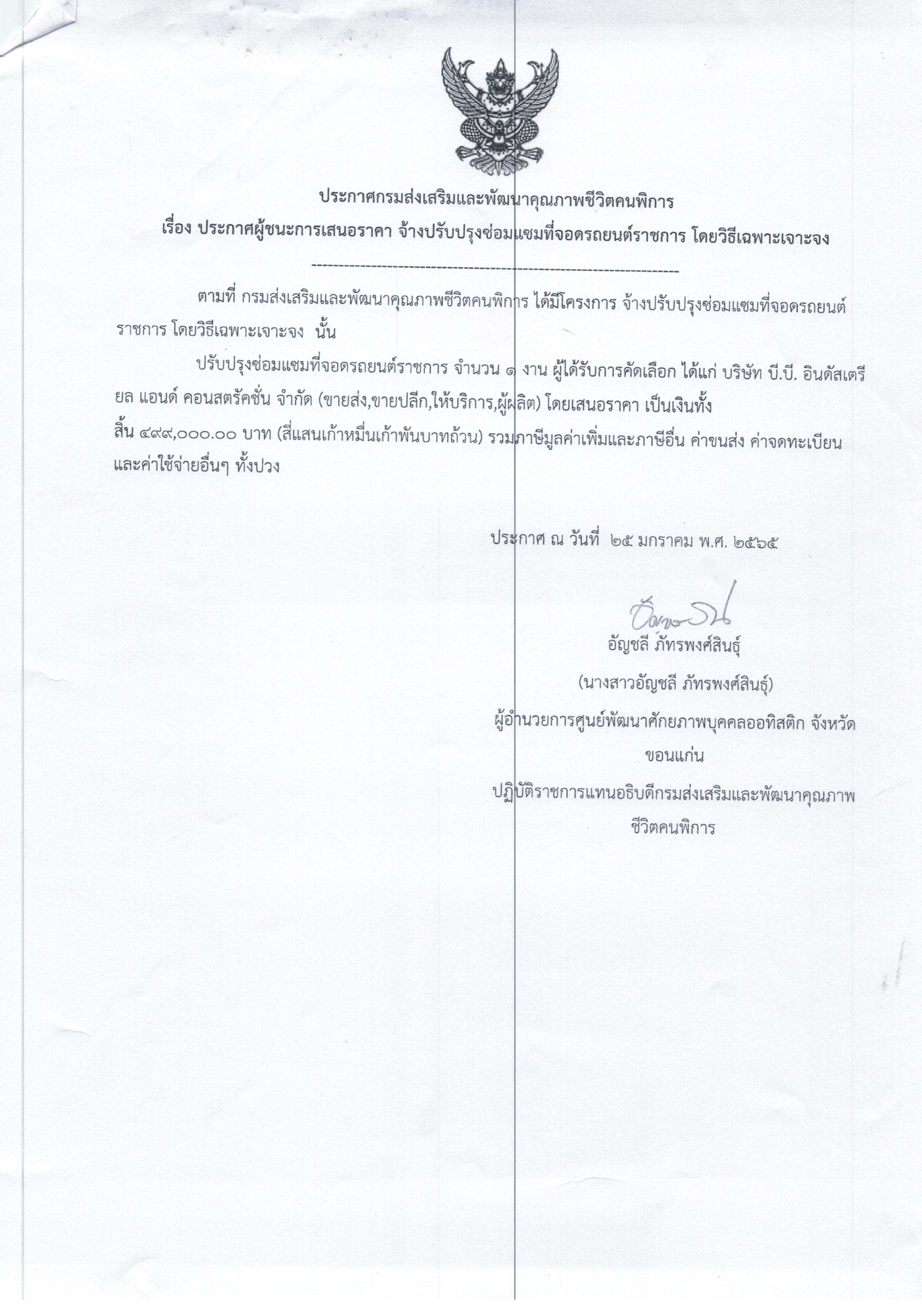 ประกาศกรมส่งเสริมและพัฒนาคุณภาพชีวิตคนพิการ

เรื่อง ประกาศผู้ชนะการเสนอราคา จ้างปรับปรุงซ่อมแซมที่จอดรถยนต์ราชการ โดยวิธีเฉพาะเจาะจง

--------------------------------------------------------------------

ตามที่ กรมส่งเสริมและพัฒนาคุณภาพชีวิตคนพิการ ได้มีโครงการ จ้างปรับปรุงซ่อมแซมที่จอดรถยนต์ราชการ โดยวิธีเฉพาะเจาะจง นั้น

ปรับปรุงซ่อมแซมที่จอดรถยนต์ราชการ จำนวน ๑ งาน ผู้ได้รับการคัดเลือก ได้แก่ บริษัท บี.บี. อินดัสเตรียล แอนด์ คอนสตรัคชั่น จำกัด (ขายส่ง,ขายปลีก,ให้บริการ,ผู้ผลิต) โดยเสนอราคา เป็นเงินทั้งสิ้น ๔๙๙,๐๐๐.๐๐ บาท (สี่แสนเก้าหมื่นเก้าพันบาทถ้วน) รวมภาษีมูลค่าเพิ่มและภาษีอื่น ค่าขนส่ง ค่าจดทะเบียน และค่าใช้จ่ายอื่นๆ ทั้งปวง

ประกาศ ณ วันที่ ๒๕ มกราคม พ.ศ. ๒๕๖๕

อัญชลี ภัทรพงศ์สินธุ์

(นางสาวอัญชลี ภัทรพงศ์สินธุ์)

ผู้อำนวยการศูนย์พัฒนาศักยภาพบุคคลออทิสติก จังหวัดขอนแก่น

ปฏิบัติราชการแทนอธิบดีกรมส่งเสริมและพัฒนาคุณภาพชีวิตคนพิการ